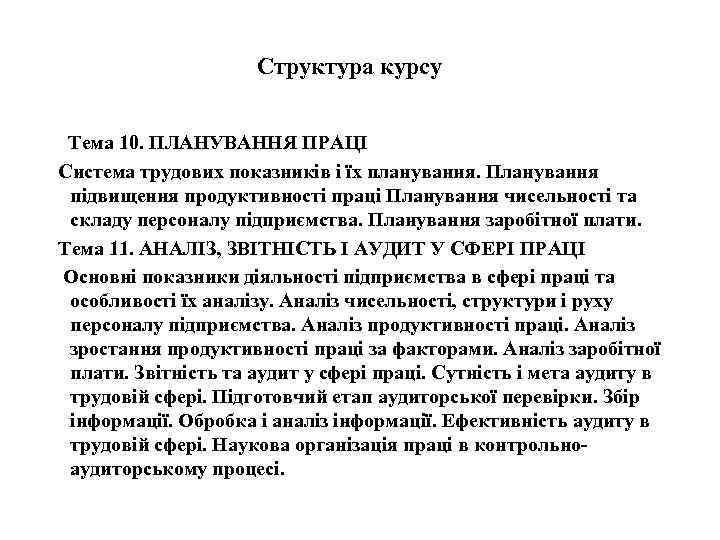 Структура курсу

Тема 10. ПЛАНУВАННЯ ПРАЦІ

Система трудових показників і їх планування. Планування підвищення продуктивності праці Планування чисельності та складу персоналу підприємства. Планування заробітної плати.

Тема 11. АНАЛІЗ, ЗВІТНІСТЬ І АУДИТ У СФЕРІ ПРАЦІ

Основні показники діяльності підприємства в сфері праці та особливості їх аналізу. Аналіз чисельності, структури і руху персоналу підприємства. Аналіз продуктивності праці. Аналіз зростання продуктивності праці за факторами. Аналіз заробітної плати. Звітність та аудит у сфері праці. Сутність і мета аудиту в трудовій сфері. Підготовчий етап аудиторської перевірки. Збір інформації. Обробка і аналіз інформації. Ефективність аудиту в трудовій сфері. Наукова організація праці в контрольно-аудиторському процесі.